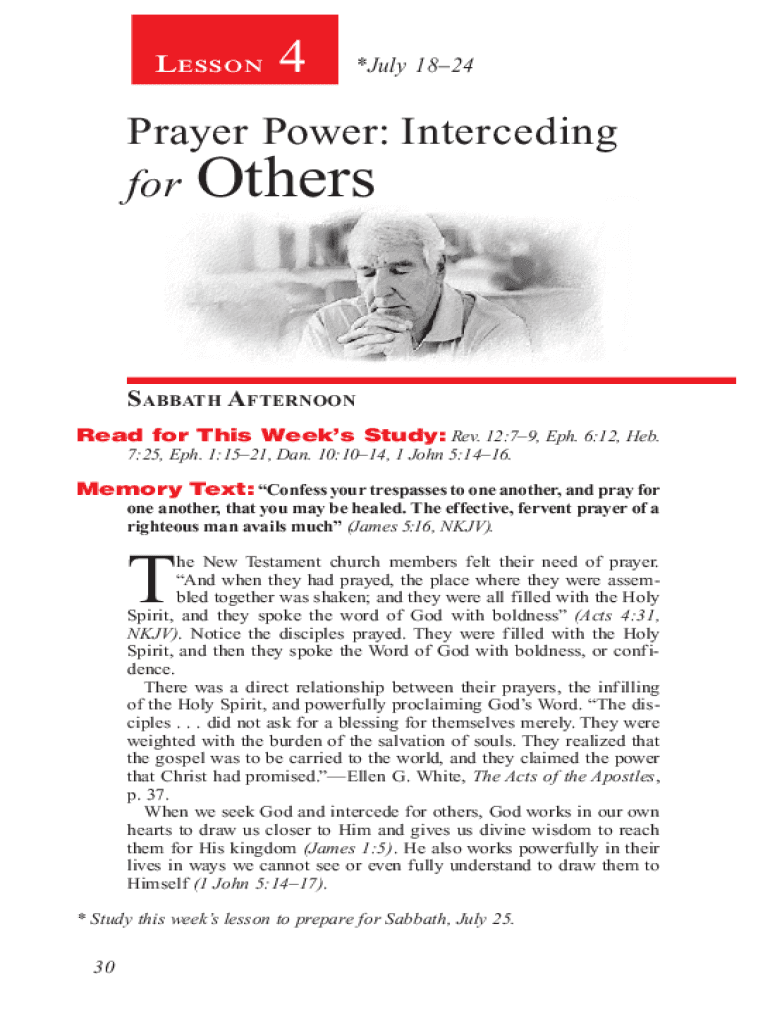 LESSON 4 *July 18–24

Prayer Power: Interceding for Others

SABBATH AFTERNOON

Read for This Week's Study: Rev. 12:7–9, Eph. 6:12, Heb. 7:25, Eph. 1:15–21, Dan. 10:10–14, 1 John 5:14–16.

Memory Text: "Confess your trespasses to one another, and pray for one another, that you may be healed. The effective, fervent prayer of a righteous man avails much" (James 5:16, NKJV).

The New Testament church members felt their need of prayer. "And when they had prayed, the place where they were assembled together was shaken; and they were all filled with the Holy Spirit, and they spoke the word of God with boldness" (Acts 4:31, NKJV). Notice the disciples prayed. They were filled with the Holy Spirit, and then they spoke the Word of God with boldness, or confidence.

There was a direct relationship between their prayers, the infilling of the Holy Spirit, and powerfully proclaiming God's Word. "The disciples . . . did not ask for a blessing for themselves merely. They were weighted with the burden of the salvation of souls. They realized that the gospel was to be carried to the world, and they claimed the power that Christ had promised."—Ellen G. White, The Acts of the Apostles, p. 37.

When we seek God and intercede for others, God works in our own hearts to draw us closer to Him and gives us divine wisdom to reach them for His kingdom (James 1:5). He also works powerfully in their lives in ways we cannot see or even fully understand to draw them to Himself (1 John 5:14–17).

* Study this week's lesson to prepare for Sabbath, July 25.

30